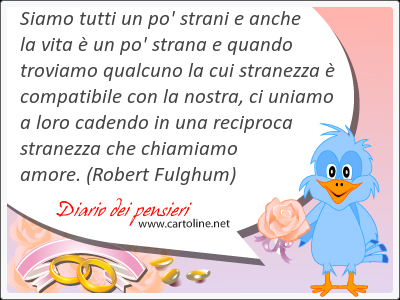 Siamo tutti un po' strani e anche la vita è un po' strana e quando troviamo qualcuno la cui stranezza è compatibile con la nostra, ci uniamo a loro cadendo in una reciproca stranezza che chiamiamo amore. (Robert Fulghum)

Diario dei pensieri
www.cartoline.net